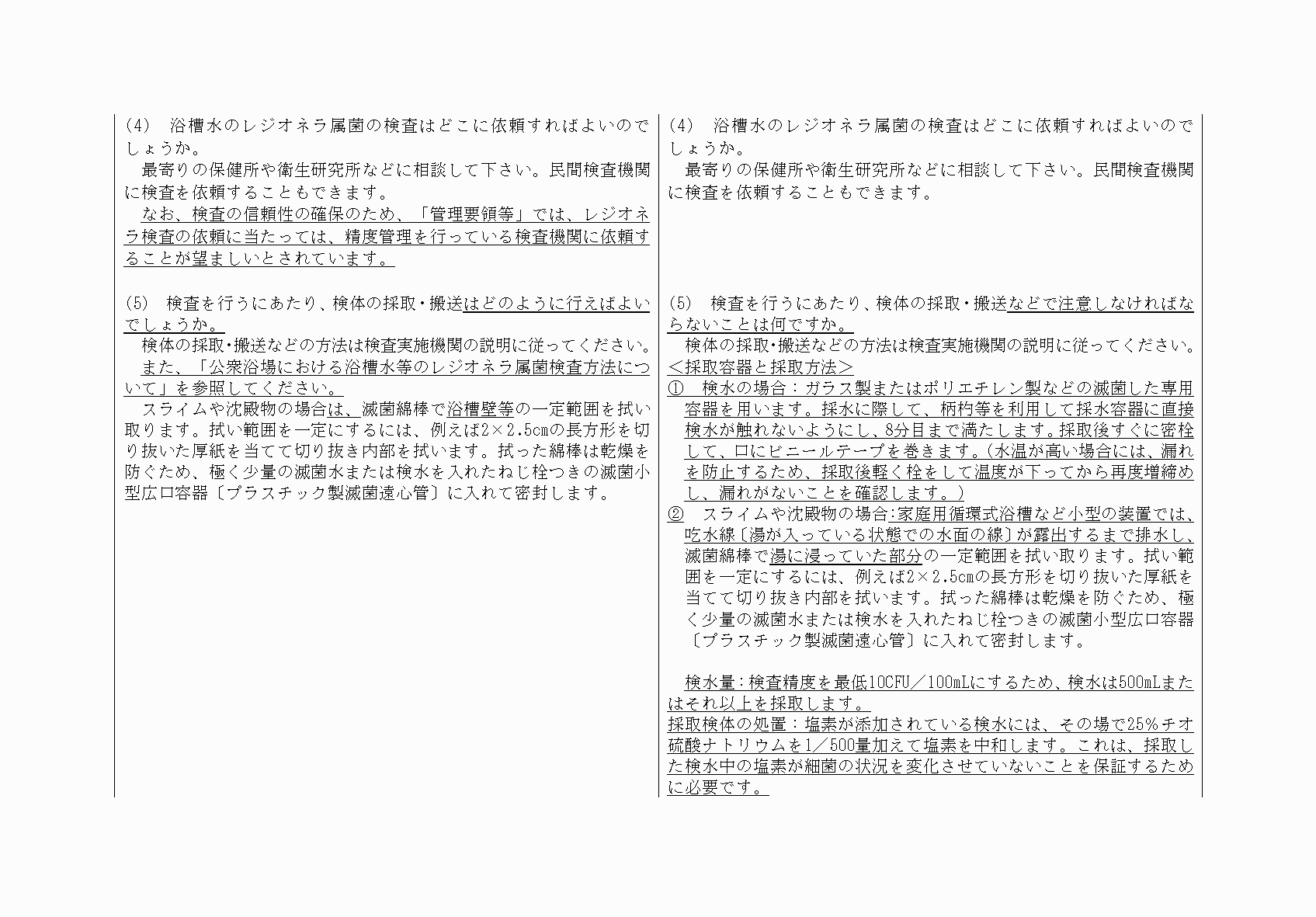 (4)　浴槽水のレジオネラ属菌の検査はどこに依頼すればよいのでしょうか。
　最寄りの保健所や衛生研究所などに相談して下さい。民間検査機関に検査を依頼することもできます。
　なお、検査の信頼性の確保のため、「管理要領等」では、レジオネラ検査の依頼に当たっては、精度管理を行っている検査機関に依頼することが望ましいとされています。

(5)　検査を行うにあたり、検体の採取・搬送はどのように行えばよいでしょうか。
　検体の採取・搬送などの方法は検査実施機関の説明に従ってください。
　また、「公衆浴場における浴槽水等のレジオネラ属菌検査方法について」を参照してください。
　スライムや沈殿物の場合は、滅菌綿棒で浴槽壁等の一定範囲を拭い取ります。拭い範囲を一定にするには、例えば2×2.5cmの長方形を切り抜いた厚紙を当てて切り抜き内部を拭います。拭った綿棒は乾燥を防ぐため、極く少量の滅菌水または検水を入れたねじ栓つきの滅菌小型広口容器〔プラスチック製滅菌遠心管〕に入れて密封します。

(4)　浴槽水のレジオネラ属菌の検査はどこに依頼すればよいのでしょうか。
　最寄りの保健所や衛生研究所などに相談して下さい。民間検査機関に検査を依頼することもできます。

(5)　検査を行うにあたり、検体の採取・搬送などで注意しなければならないことは何ですか。
　検体の採取・搬送などの方法は検査実施機関の説明に従ってください。
＜採取容器と採取方法＞
①　検水の場合：ガラス製またはポリエチレン製などの滅菌した専用容器を用います。採水に際して、柄杓等を利用して採水容器に直接検水が触れないようにし、8分目まで満たします。採取後すぐに密栓して、口にビニールテープを巻きます。(水温が高い場合には、漏れを防止するため、採取後軽く栓をして温度が下ってから再度増締めし、漏れがないことを確認します。)
②　スライムや沈殿物の場合:家庭用循環式浴槽など小型の装置では、吃水線〔湯が入っている状態での水面の線〕が露出するまで排水し、滅菌綿棒で湯に浸っていた部分の一定範囲を拭い取ります。拭い範囲を一定にするには、例えば2×2.5cmの長方形を切り抜いた厚紙を当てて切り抜き内部を拭います。拭った綿棒は乾燥を防ぐため、極く少量の滅菌水または検水を入れたねじ栓つきの滅菌小型広口容器〔プラスチック製滅菌遠心管〕に入れて密封します。

　検水量：検査精度を最低10CFU／100mLにするため、検水は500mLまたはそれ以上を採取します。
採取検体の処置：塩素が添加されている検水には、その場で25%チオ硫酸ナトリウムを1／500量加えて塩素を中和します。これは、採取した検水中の塩素が細菌の状況を変化させていないことを保証するために必要です。